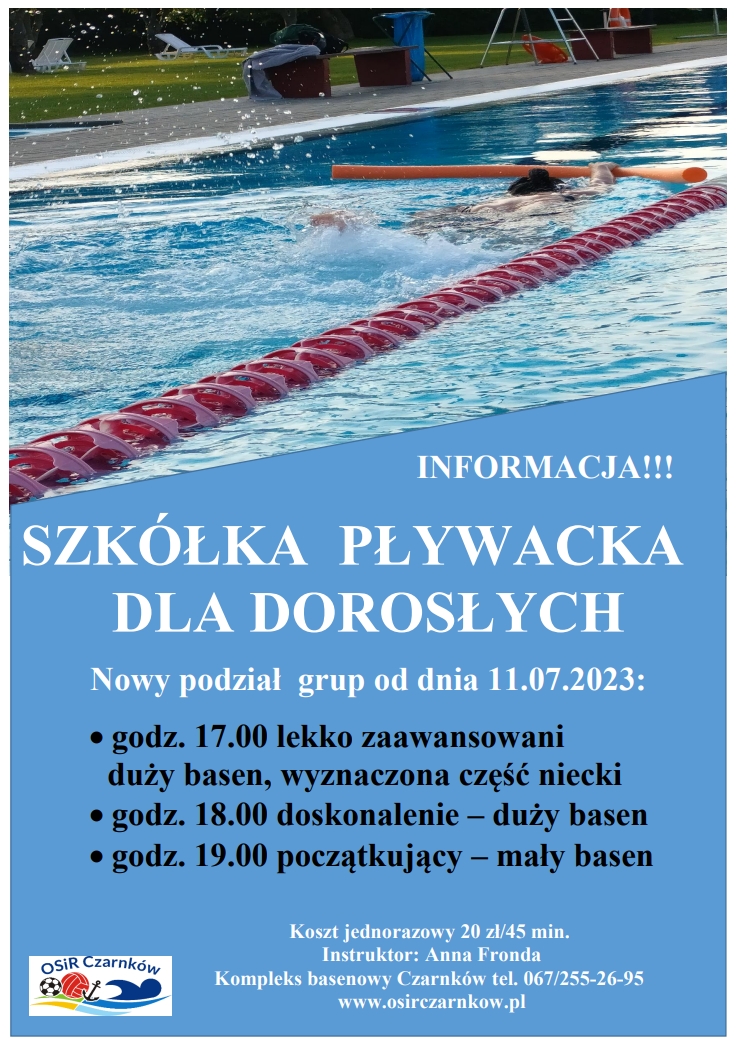 INFORMACJA!!!

SZKÓŁKA PŁYWACKA DLA DOROSŁYCH

Nowy podział grup od dnia 11.07.2023:

• godz. 17.00 lekko zaawansowani duży basen, wyznaczona część niecki
• godz. 18.00 doskonalenie – duży basen
• godz. 19.00 początkujący – mały basen

OSiR Czarnków

Koszt jednorazowy 20 zł/45 min.
Instruktor: Anna Fronda
Kompleks basenowy Czarnków tel. 067/255-26-95
www.osirczarnkow.pl